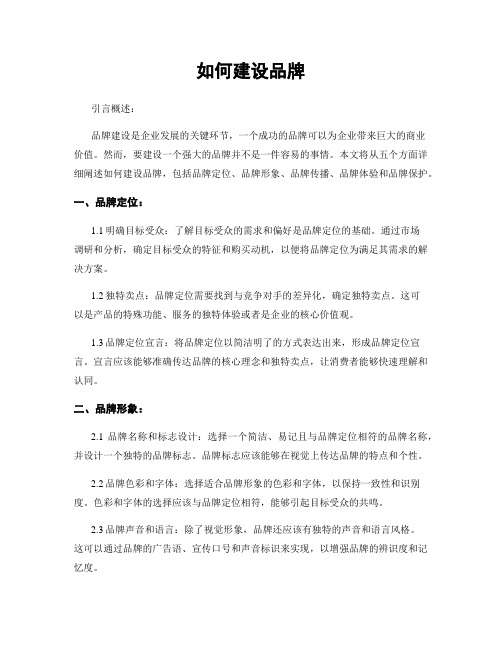 如何建设品牌

引言概述：

品牌建设是企业发展的关键环节，一个成功的品牌可以为企业带来巨大的商业价值。然而，要建设一个强大的品牌并不是一件容易的事情。本文将从五个方面详细阐述如何建设品牌，包括品牌定位、品牌形象、品牌传播、品牌体验和品牌保护。

一、品牌定位：

1.1 明确目标受众：了解目标受众的需求和偏好是品牌定位的基础。通过市场调研和分析，确定目标受众的特征和购买动机，以便将品牌定位为满足其需求的解决方案。

1.2 独特卖点：品牌定位需要找到与竞争对手的差异化，确定独特卖点。这可以是产品的特殊功能、服务的独特体验或者是企业的核心价值观。

1.3 品牌定位宣言：将品牌定位以简洁明了的方式表达出来，形成品牌定位宣言。宣言应该能够准确传达品牌的核心理念和独特卖点，让消费者能够快速理解和认同。

二、品牌形象：

2.1 品牌名称和标志设计：选择一个简洁、易记且与品牌定位相符的品牌名称，并设计一个独特的品牌标志。品牌标志应该能够在视觉上传达品牌的特点和个性。

2.2 品牌色彩和字体：选择适合品牌形象的色彩和字体，以保持一致性和识别度。色彩和字体的选择应该与品牌定位相符，能够引起目标受众的共鸣。

2.3 品牌声音和语言：除了视觉形象，品牌还应该有独特的声音和语言风格。这可以通过品牌的广告语、宣传口号和声音标识来实现，以增强品牌的辨识度和记忆度。